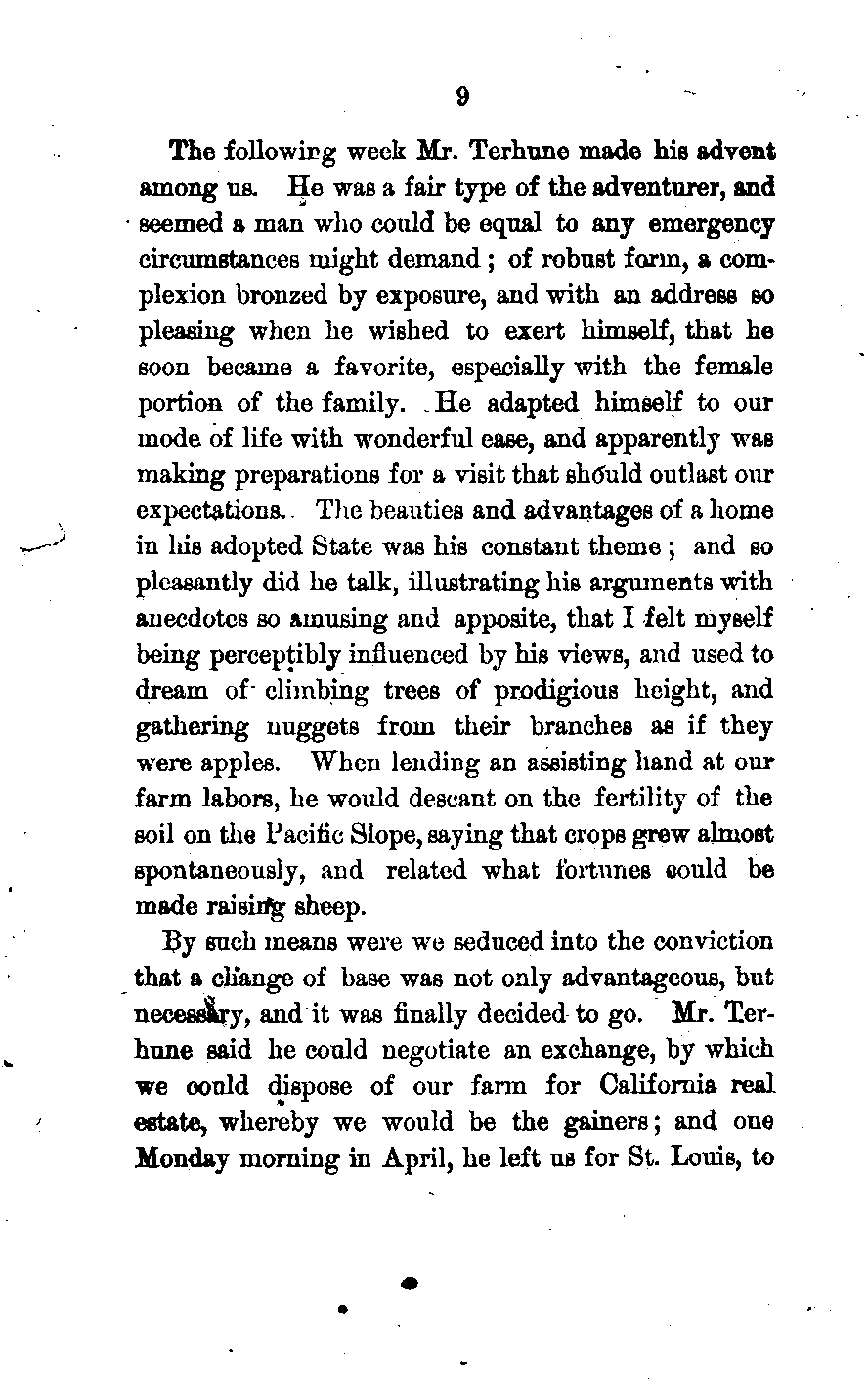 9

The following week Mr. Terhune made his advent among us. He was a fair type of the adventurer, and seemed a man who could be equal to any emergency circumstances might demand; of robust form, a complexion bronzed by exposure, and with an address so pleasing when he wished to exert himself, that he soon became a favorite, especially with the female portion of the family. He adapted himself to our mode of life with wonderful ease, and apparently was making preparations for a visit that should outlast our expectations. The beauties and advantages of a home in his adopted State was his constant theme; and so pleasantly did he talk, illustrating his arguments with anecdotes so amusing and apposite, that I felt myself being perceptibly influenced by his views, and used to dream of climbing trees of prodigious height, and gathering nuggets from their branches as if they were apples. When lending an assisting hand at our farm labors, he would descant on the fertility of the soil on the Pacific Slope, saying that crops grew almost spontaneously, and related what fortunes could be made raising sheep.

By such means were we seduced into the conviction that a change of base was not only advantageous, but necessary, and it was finally decided to go. Mr. Terhune said he could negotiate an exchange, by which we could dispose of our farm for California real estate, whereby we would be the gainers; and one Monday morning in April, he left us for St. Louis, to